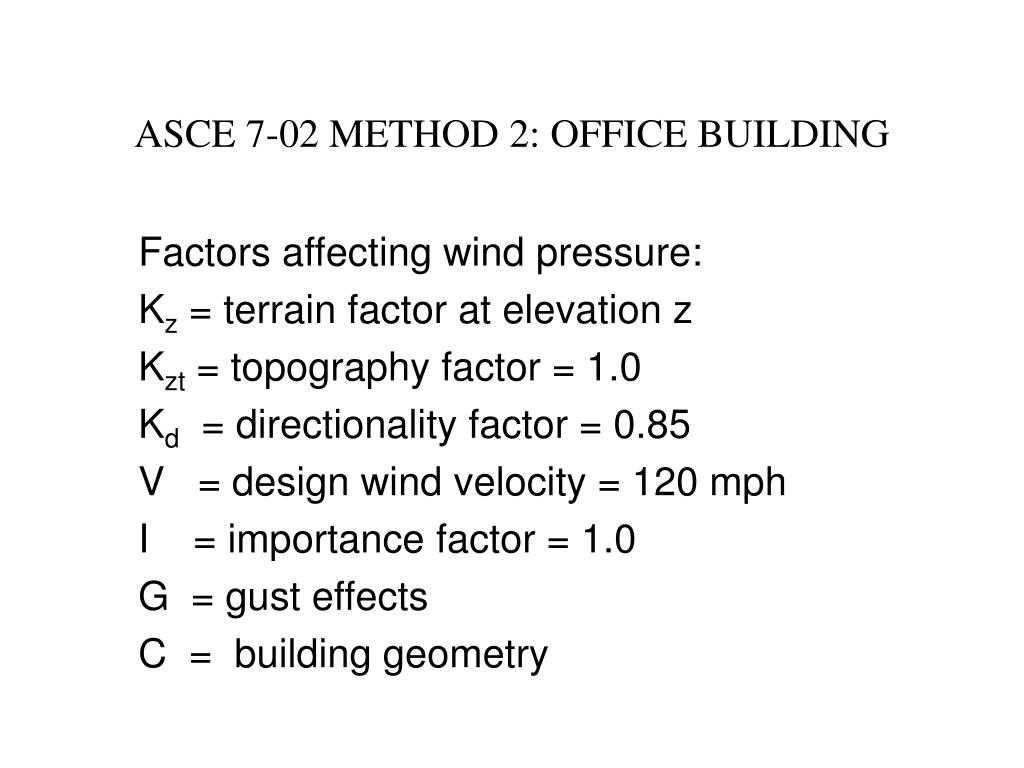 ASCE 7-02 METHOD 2: OFFICE BUILDING

Factors affecting wind pressure:

$K_z$ = terrain factor at elevation z

$K_{zt}$ = topography factor = 1.0

$K_d$ = directionality factor = 0.85

V = design wind velocity = 120 mph

I = importance factor = 1.0

G = gust effects

C = building geometry